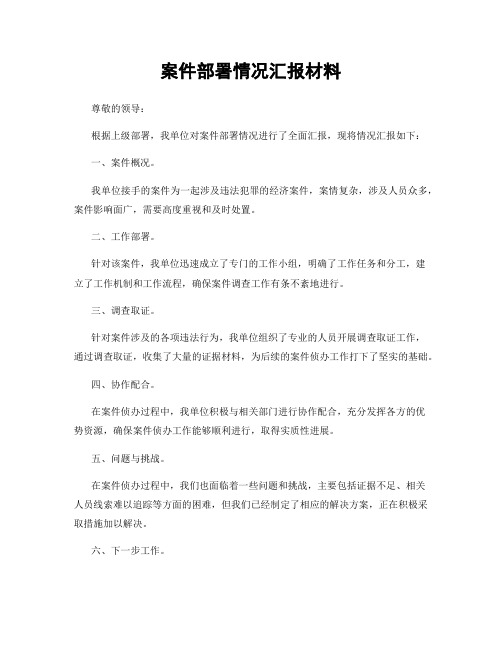 案件部署情况汇报材料

尊敬的领导：

根据上级部署，我单位对案件部署情况进行了全面汇报，现将情况汇报如下：

一、案件概况。

我单位接手的案件为一起涉及违法犯罪的经济案件，案情复杂，涉及人员众多，案件影响面广，需要高度重视和及时处置。

二、工作部署。

针对该案件，我单位迅速成立了专门的工作小组，明确了工作任务和分工，建立了工作机制和工作流程，确保案件调查工作有条不紊地进行。

三、调查取证。

针对案件涉及的各项违法行为，我单位组织了专业的人员开展调查取证工作，通过调查取证，收集了大量的证据材料，为后续的案件侦办工作打下了坚实的基础。

四、协作配合。

在案件侦办过程中，我单位积极与相关部门进行协作配合，充分发挥各方的优势资源，确保案件侦办工作能够顺利进行，取得实质性进展。

五、问题与挑战。

在案件侦办过程中，我们也面临着一些问题和挑战，主要包括证据不足、相关人员线索难以追踪等方面的困难，但我们已经制定了相应的解决方案，正在积极采取措施加以解决。

六、下一步工作。